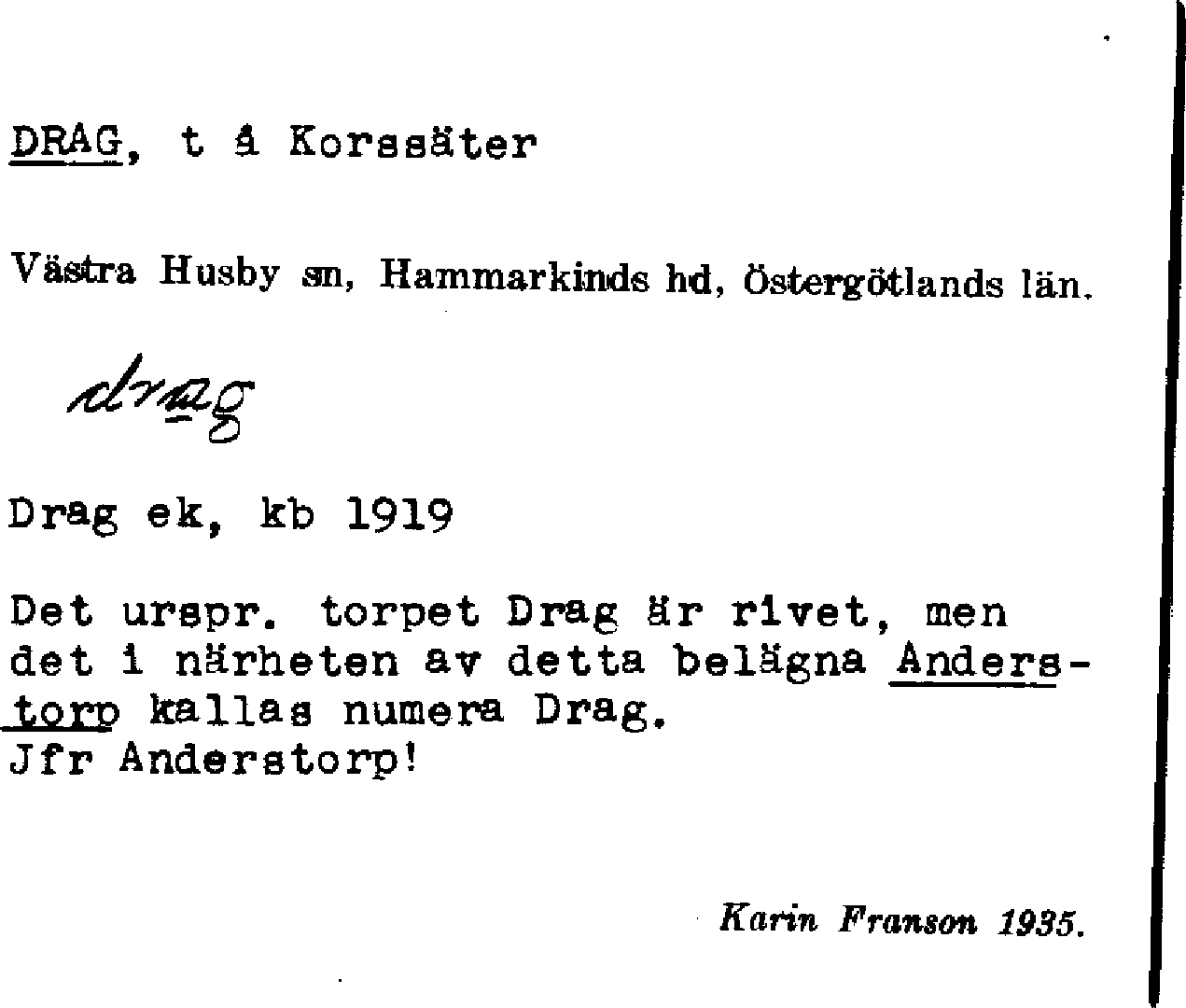 DRAG, t å Korssäter

Västra Husby sn, Hammarkinds hd, Östergötlands län.

drag

Drag ek, kb 1919

Det urspr. torpet Drag är rivet, men det i närheten av detta belägna Anderstorp kallas numera Drag.
Jfr Anderstorp!

Karin Franson 1935.